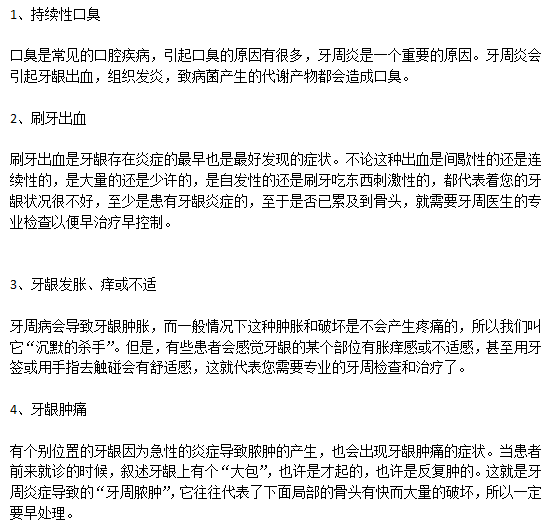 1、持续性口臭

口臭是常见的口腔疾病，引起口臭的原因有很多，牙周炎是一个重要的原因。牙周炎会引起牙龈出血，组织发炎，致病菌产生的代谢产物都会造成口臭。

2、刷牙出血

刷牙出血是牙龈存在炎症的最早也是最好发现的症状。不论这种出血是间歇性的还是连续性的，是大量的还是少许的，是自发性的还是刷牙吃东西刺激性的，都代表着您的牙龈状况很不好，至少是患有牙龈炎症的，至于是否已累及到骨头，就需要牙周医生的专业检查以便早治疗早控制。

3、牙龈发胀、痒或不适

牙周病会导致牙龈肿胀，而一般情况下这种肿胀和破坏是不会产生疼痛的，所以我们叫它“沉默的杀手”。但是，有些患者会感觉牙龈的某个部位有胀痒感或不适感，甚至用牙签或用手指去触碰会有舒适感，这就代表您需要专业的牙周检查和治疗了。

4、牙龈肿痛

有个别位置的牙龈因为急性的炎症导致脓肿的产生，也会出现牙龈肿痛的症状。当患者前来就诊的时候，叙述牙龈上有个“大包”，也许是才起的，也许是反复肿的。这就是牙周炎症导致的“牙周脓肿”，它往往代表了下面局部的骨头有快而大量的破坏，所以一定要早处理。